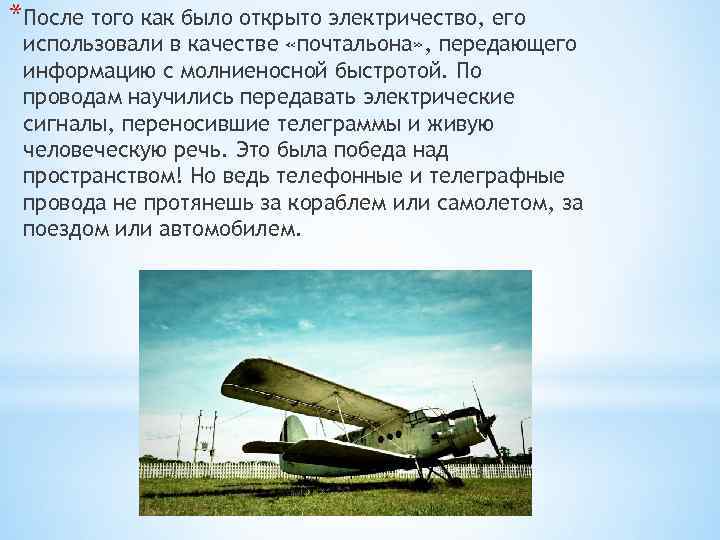 *После того как было открыто электричество, его использовали в качестве «почтальона», передающего информацию с молниеносной быстротой. По проводам научились передавать электрические сигналы, переносившие телеграммы и живую человеческую речь. Это была победа над пространством! Но ведь телефонные и телеграфные провода не протянешь за кораблем или самолетом, за поездом или автомобилем.